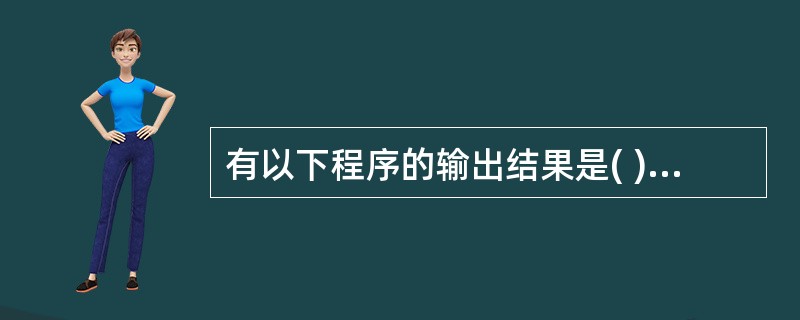 有以下程序的输出结果是( )...